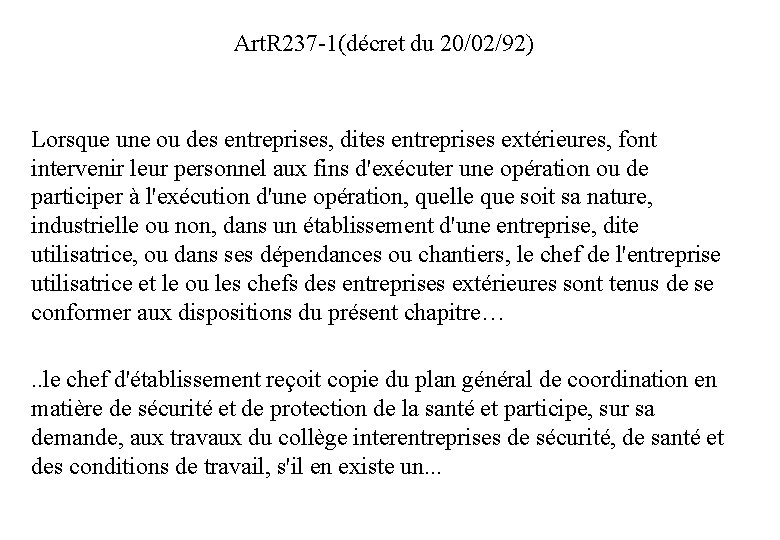 ArtR237-1(décret du 20/02/92)

Lorsque une ou des entreprises, dites entreprises extérieures, font intervenir leur personnel aux fins d'exécuter une opération ou de participer à l'exécution d'une opération, quelle que soit sa nature, industrielle ou non, dans un établissement d'une entreprise, dite utilisatrice, ou dans ses dépendances ou chantiers, le chef de l'entreprise utilisatrice et le ou les chefs des entreprises extérieures sont tenus de se conformer aux dispositions du présent chapitre…

..le chef d'établissement reçoit copie du plan général de coordination en matière de sécurité et de protection de la santé et participe, sur sa demande, aux travaux du collège interentreprises de sécurité, de santé et des conditions de travail, s'il en existe un...